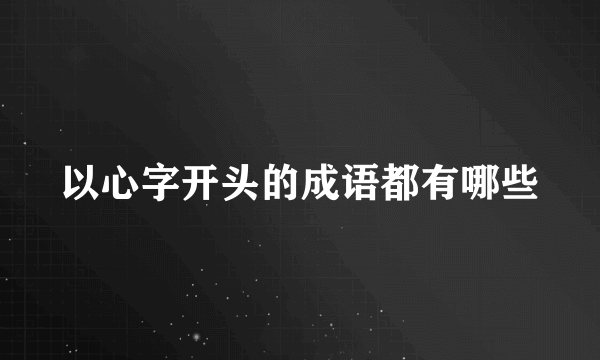 以心字开头的成语都有哪些